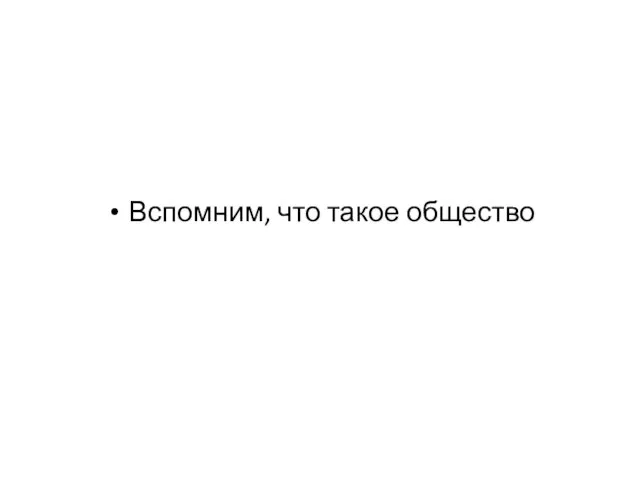 • Вспомним, что такое общество